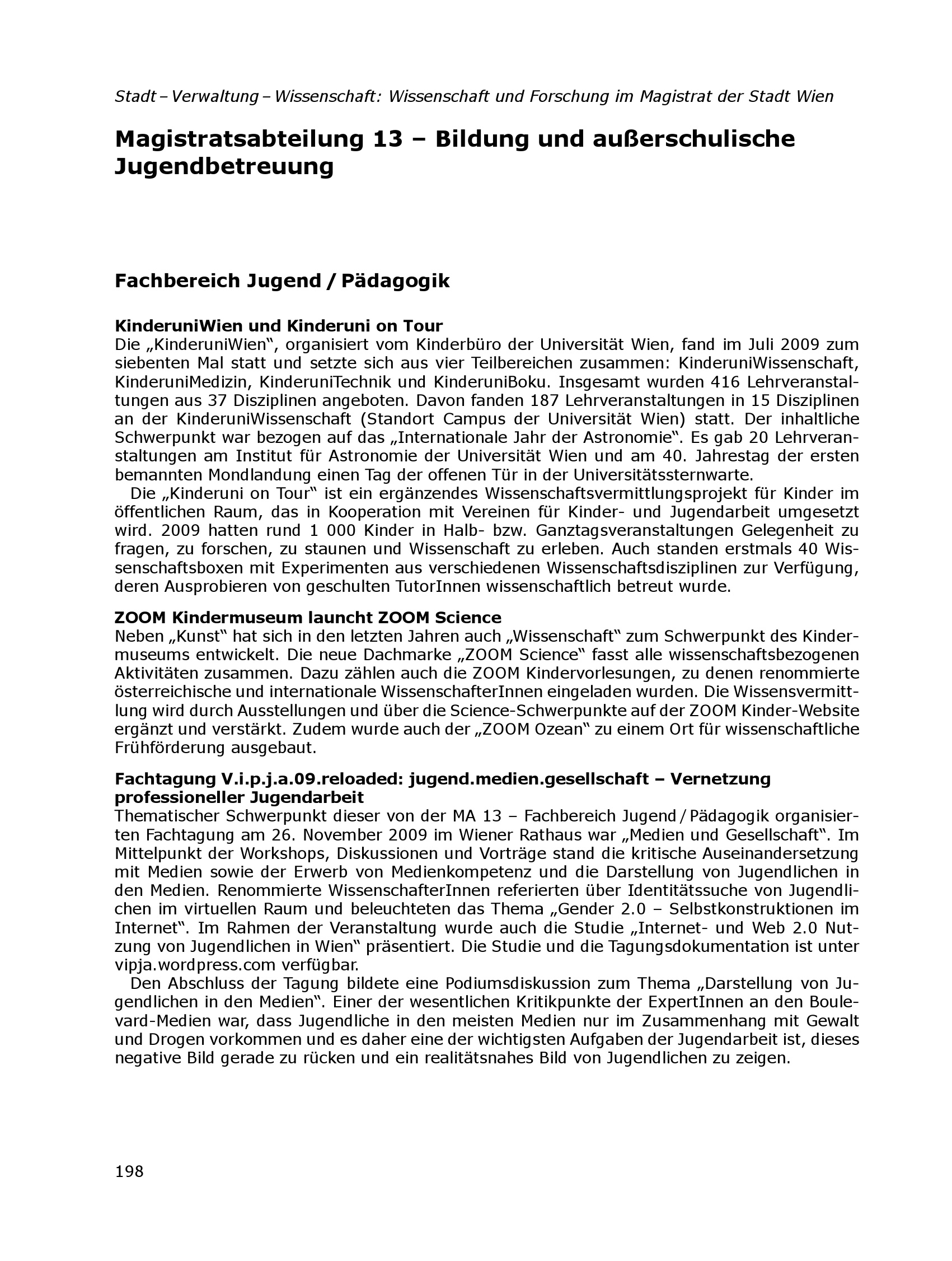 Stadt – Verwaltung – Wissenschaft: Wissenschaft und Forschung im Magistrat der Stadt Wien

Magistratsabteilung 13 – Bildung und außerschulische Jugendbetreuung

Fachbereich Jugend / Pädagogik

KinderuniWien und Kinderuni on Tour
Die „KinderuniWien“, organisiert vom Kinderbüro der Universität Wien, fand im Juli 2009 zum siebenten Mal statt und setzte sich aus vier Teilbereichen zusammen: KinderuniWissenschaft, KinderuniMedizin, KinderuniTechnik und KinderuniBoku. Insgesamt wurden 416 Lehrveranstaltungen aus 37 Disziplinen angeboten. Davon fanden 187 Lehrveranstaltungen in 15 Disziplinen an der KinderuniWissenschaft (Standort Campus der Universität Wien) statt. Der inhaltliche Schwerpunkt war bezogen auf das „Internationale Jahr der Astronomie“. Es gab 20 Lehrveranstaltungen am Institut für Astronomie der Universität Wien und am 40. Jahrestag der ersten bemannten Mondlandung einen Tag der offenen Tür in der Universitätssternwarte.

Die „Kinderuni on Tour“ ist ein ergänzendes Wissenschaftsvermittlungsprojekt für Kinder im öffentlichen Raum, das in Kooperation mit Vereinen für Kinder- und Jugendarbeit umgesetzt wird. 2009 hatten rund 1 000 Kinder in Halb- bzw. Ganztagsveranstaltungen Gelegenheit zu fragen, zu forschen, zu staunen und Wissenschaft zu erleben. Auch standen erstmals 40 Wissenschaftsboxen mit Experimenten aus verschiedenen Wissenschaftsdisziplinen zur Verfügung, deren Ausprobieren von geschulten TutorInnen wissenschaftlich betreut wurde.

ZOOM Kindermuseum launcht ZOOM Science
Neben „Kunst“ hat sich in den letzten Jahren auch „Wissenschaft“ zum Schwerpunkt des Kindermuseums entwickelt. Die neue Dachmarke „ZOOM Science“ fasst alle wissenschaftsbezogenen Aktivitäten zusammen. Dazu zählen auch die ZOOM Kindervorlesungen, zu denen renommierte österreichische und internationale WissenschafterInnen eingeladen wurden. Die Wissensvermittlung wird durch Ausstellungen und über die Science-Schwerpunkte auf der ZOOM Kinder-Website ergänzt und verstärkt. Zudem wurde auch der „ZOOM Ozean“ zu einem Ort für wissenschaftliche Frühförderung ausgebaut.

Fachtagung V.i.p.j.a.09.reloaded: jugend.medien.gesellschaft – Vernetzung professioneller Jugendarbeit
Thematischer Schwerpunkt dieser von der MA 13 – Fachbereich Jugend / Pädagogik organisierten Fachtagung am 26. November 2009 im Wiener Rathaus war „Medien und Gesellschaft“. Im Mittelpunkt der Workshops, Diskussionen und Vorträge stand die kritische Auseinandersetzung mit Medien sowie der Erwerb von Medienkompetenz und die Darstellung von Jugendlichen in den Medien. Renommierte WissenschafterInnen referierten über Identitätssuche von Jugendlichen im virtuellen Raum und beleuchteten das Thema „Gender 2.0 – Selbstkonstruktionen im Internet“. Im Rahmen der Veranstaltung wurde auch die Studie „Internet- und Web 2.0 Nutzung von Jugendlichen in Wien“ präsentiert. Die Studie und die Tagungsdokumentation ist unter vipja.wordpress.com verfügbar.

Den Abschluss der Tagung bildete eine Podiumsdiskussion zum Thema „Darstellung von Jugendlichen in den Medien“. Einer der wesentlichen Kritikpunkte der ExpertInnen an den Boulevard-Medien war, dass Jugendliche in den meisten Medien nur im Zusammenhang mit Gewalt und Drogen vorkommen und es daher eine der wichtigsten Aufgaben der Jugendarbeit ist, dieses negative Bild gerade zu rücken und ein realitätsnahes Bild von Jugendlichen zu zeigen.

198